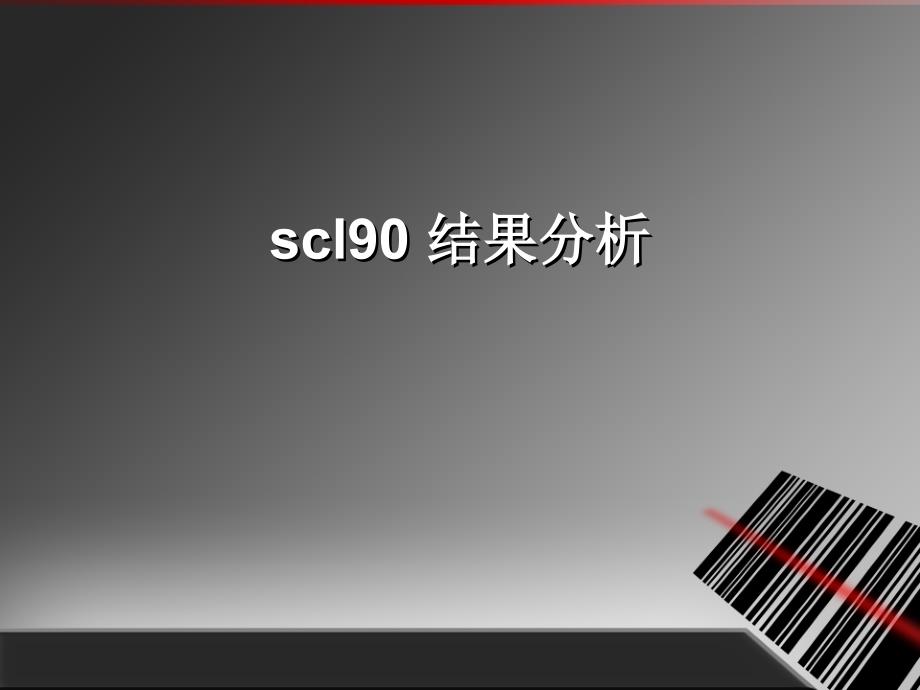 scl90 结果分析